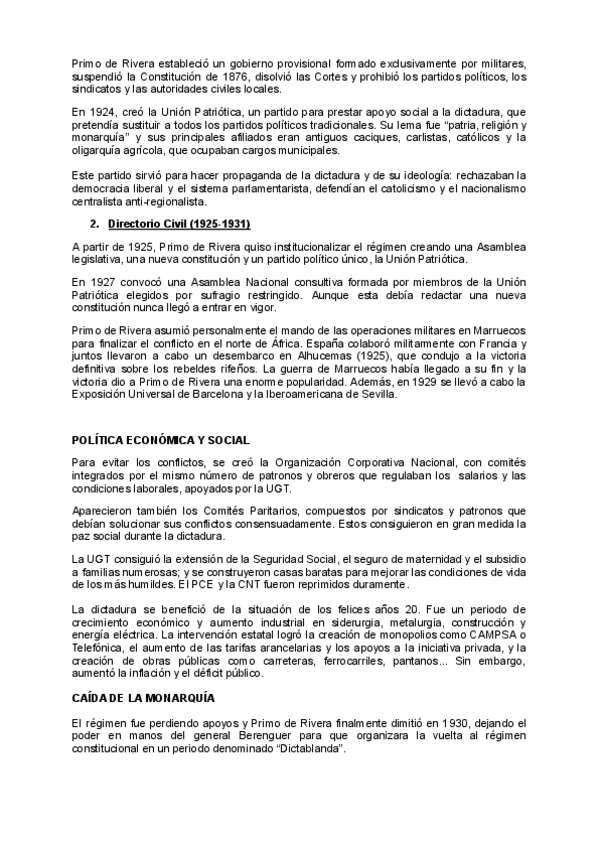 Primo de Rivera estableció un gobierno provisional formado exclusivamente por militares, suspendió la Constitución de 1876, disolvió las Cortes y prohibió los partidos políticos, los sindicatos y las autoridades civiles locales.

En 1924, creó la Unión Patriótica, un partido para prestar apoyo social a la dictadura, que pretendía sustituir a todos los partidos políticos tradicionales. Su lema fue "patria, religión y monarquía" y sus principales afiliados eran antiguos caciques, carlistas, católicos y la oligarquía agrícola, que ocupaban cargos municipales.

Este partido sirvió para hacer propaganda de la dictadura y de su ideología: rechazaban la democracia liberal y el sistema parlamentarista, defendían el catolicismo y el nacionalismo centralista anti-regionalista.

2. Directorio Civil (1925-1931)

A partir de 1925, Primo de Rivera quiso institucionalizar el régimen creando una Asamblea legislativa, una nueva constitución y un partido político único, la Unión Patriótica.

En 1927 convocó una Asamblea Nacional consultiva formada por miembros de la Unión Patriótica elegidos por sufragio restringido. Aunque esta debía redactar una nueva constitución nunca llegó a entrar en vigor.

Primo de Rivera asumió personalmente el mando de las operaciones militares en Marruecos para finalizar el conflicto en el norte de África. España colaboró militarmente con Francia y juntos llevaron a cabo un desembarco en Alhucemas (1925), que condujo a la victoria definitiva sobre los rebeldes rifeños. La guerra de Marruecos había llegado a su fin y la victoria dio a Primo de Rivera una enorme popularidad. Además, en 1929 se llevó a cabo la Exposición Universal de Barcelona y la Iberoamericana de Sevilla.

POLÍTICA ECONÓMICA Y SOCIAL

Para evitar los conflictos, se creó la Organización Corporativa Nacional, con comités integrados por el mismo número de patronos y obreros que regulaban los salarios y las condiciones laborales, apoyados por la UGT.

Aparecieron también los Comités Paritarios, compuestos por sindicatos y patronos que debían solucionar sus conflictos consensuadamente. Estos consiguieron en gran medida la paz social durante la dictadura.

La UGT consiguió la extensión de la Seguridad Social, el seguro de maternidad y el subsidio a familias numerosas; y se construyeron casas baratas para mejorar las condiciones de vida de los más humildes. El PCE y la CNT fueron reprimidos duramente.

La dictadura se benefició de la situación de los felices años 20. Fue un periodo de crecimiento económico y aumento industrial en siderurgia, metalurgia, construcción y energía eléctrica. La intervención estatal logró la creación de monopolios como CAMPSA o Telefónica, el aumento de las tarifas arancelarias y los apoyos a la iniciativa privada, y la creación de obras públicas como carreteras, ferrocarriles, pantanos... Sin embargo, aumentó la inflación y el déficit público.

CAÍDA DE LA MONARQUÍA

El régimen fue perdiendo apoyos y Primo de Rivera finalmente dimitió en 1930, dejando el poder en manos del general Berenguer para que organizara la vuelta al régimen constitucional en un periodo denominado "Dictablanda".